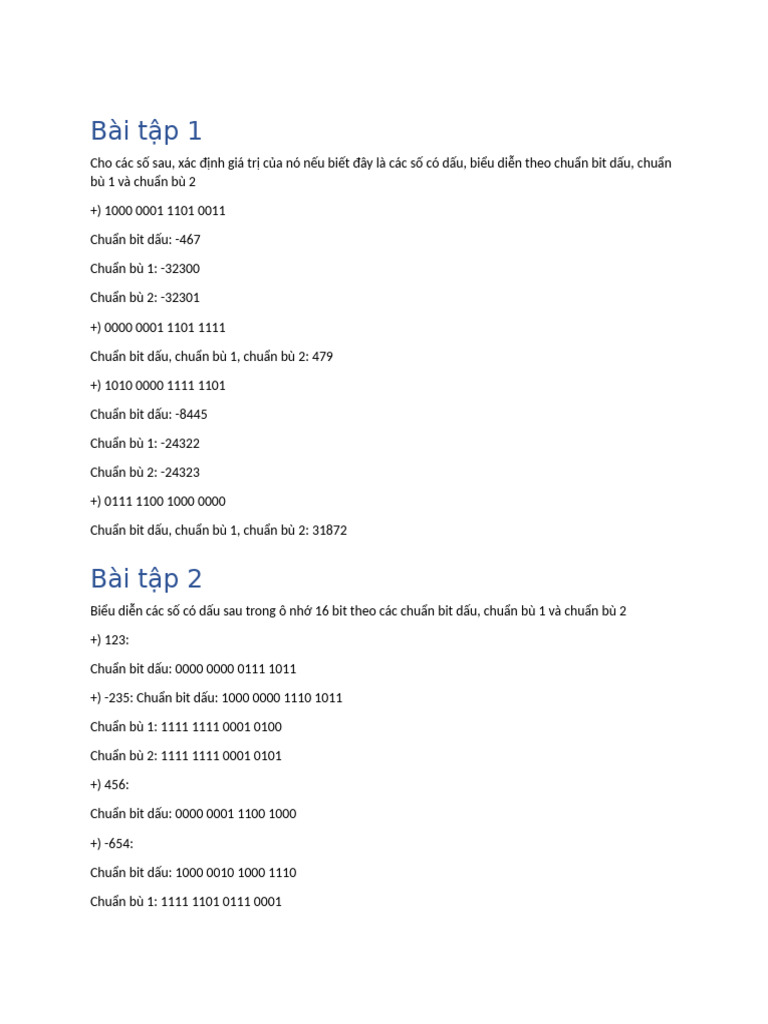 Bài tập 1

Cho các số sau, xác định giá trị của nó nếu biết đây là các số có dấu, biểu diễn theo chuẩn bit dấu, chuẩn bù 1 và chuẩn bù 2

+) 1000 0001 1101 0011

Chuẩn bit dấu: -467

Chuẩn bù 1: -32300

Chuẩn bù 2: -32301

+) 0000 0001 1101 1111

Chuẩn bit dấu, chuẩn bù 1, chuẩn bù 2: 479

+) 1010 0000 1111 1101

Chuẩn bit dấu: -8445

Chuẩn bù 1: -24322

Chuẩn bù 2: -24323

+) 0111 1100 1000 0000

Chuẩn bit dấu, chuẩn bù 1, chuẩn bù 2: 31872

Bài tập 2

Biểu diễn các số có dấu sau trong ô nhớ 16 bit theo các chuẩn bit dấu, chuẩn bù 1 và chuẩn bù 2

+) 123:

Chuẩn bit dấu: 0000 0000 0111 1011

+) -235: Chuẩn bit dấu: 1000 0000 1110 1011

Chuẩn bù 1: 1111 1111 0001 0100

Chuẩn bù 2: 1111 1111 0001 0101

+) 456:

Chuẩn bit dấu: 0000 0001 1100 1000

+) -654:

Chuẩn bit dấu: 1000 0010 1000 1110

Chuẩn bù 1: 1111 1101 0111 0001